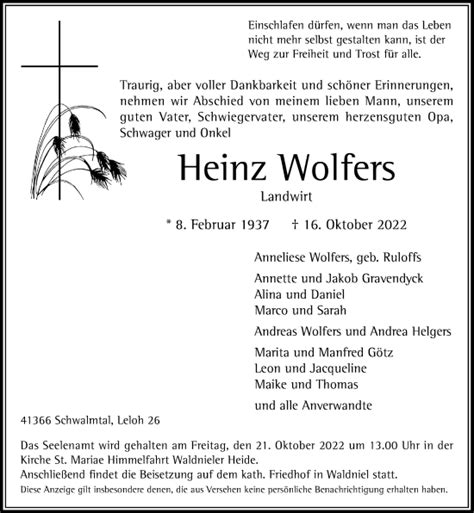 Einschlafen dürfen, wenn man das Leben nicht mehr selbst gestalten kann, ist der Weg zur Freiheit und Trost für alle.

Traurig, aber voller Dankbarkeit und schöner Erinnerungen, nehmen wir Abschied von meinem lieben Mann, unserem guten Vater, Schwiegervater, unserem herzensguten Opa, Schwager und Onkel

Heinz Wolfers

Landwirt

* 8. Februar 1937 † 16. Oktober 2022

Anneliese Wolfers, geb. Ruloffs

Annette und Jakob Gravendyck
Alina und Daniel
Marco und Sarah

Andreas Wolfers und Andrea Helgers

Marita und Manfred Götz
Leon und Jacqueline
Maike und Thomas

und alle Anverwandte

41366 Schwalmtal, Leloh 26

Das Seelenamt wird gehalten am Freitag, den 21. Oktober 2022 um 13.00 Uhr in der Kirche St. Mariae Himmelfahrt Waldnieler Heide.
Anschließend findet die Beisetzung auf dem kath. Friedhof in Waldniel statt.
Diese Anzeige gilt insbesondere denen, die aus Versehen keine persönliche Benachrichtigung erhalten haben.